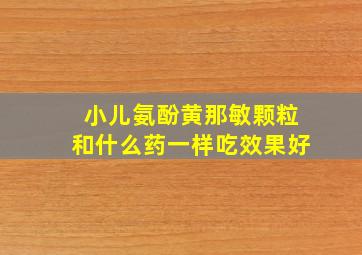 小儿氨酚黄那敏颗粒
和什么药一样吃效果好